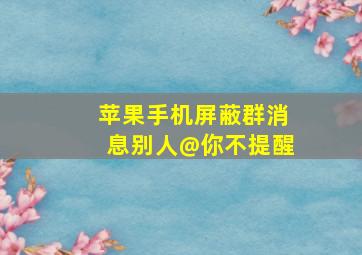 苹果手机屏蔽群消息别人@你不提醒